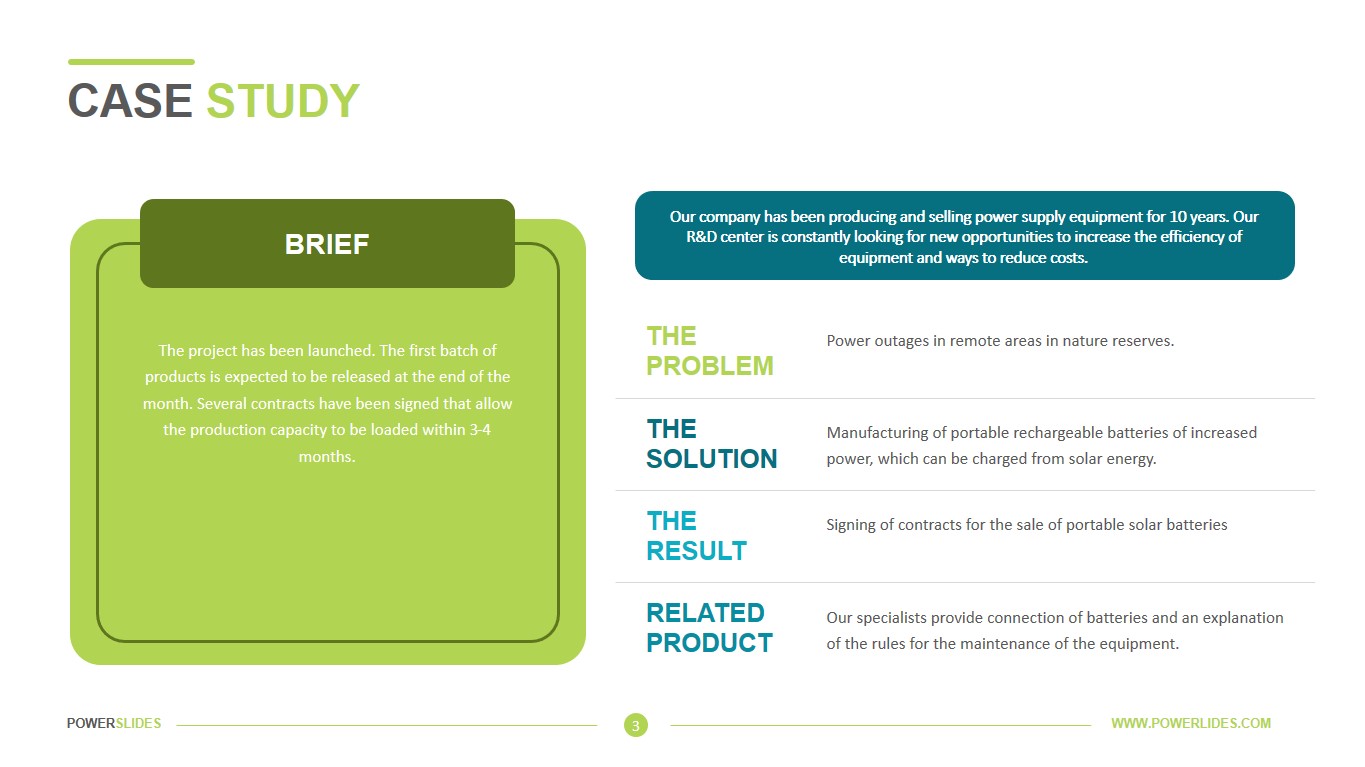 CASE STUDY

BRIEF

The project has been launched. The first batch of products is expected to be released at the end of the month. Several contracts have been signed that allow the production capacity to be loaded within 3-4 months.

Our company has been producing and selling power supply equipment for 10 years. Our R&D center is constantly looking for new opportunities to increase the efficiency of equipment and ways to reduce costs.

THE PROBLEM

Power outages in remote areas in nature reserves.

THE SOLUTION

Manufacturing of portable rechargeable batteries of increased power, which can be charged from solar energy.

THE RESULT

Signing of contracts for the sale of portable solar batteries

RELATED PRODUCT

Our specialists provide connection of batteries and an explanation of the rules for the maintenance of the equipment.

POWERSLIDES

3

WWW.POWERLIDES.COM